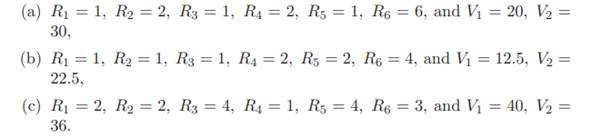 (a) $R_1 = 1$, $R_2 = 2$, $R_3 = 1$, $R_4 = 2$, $R_5 = 1$, $R_6 = 6$, and $V_1 = 20$, $V_2 = 30$,

(b) $R_1 = 1$, $R_2 = 1$, $R_3 = 1$, $R_4 = 2$, $R_5 = 2$, $R_6 = 4$, and $V_1 = 12.5$, $V_2 = 22.5$,

(c) $R_1 = 2$, $R_2 = 2$, $R_3 = 4$, $R_4 = 1$, $R_5 = 4$, $R_6 = 3$, and $V_1 = 40$, $V_2 = 36$.